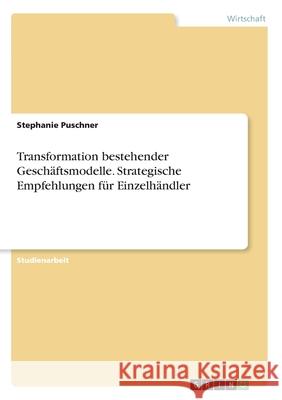 Wirtschaft

Stephanie Puschner

Transformation bestehender Geschäftsmodelle. Strategische Empfehlungen für Einzelhändler

Studienarbeit

Kraina Książek